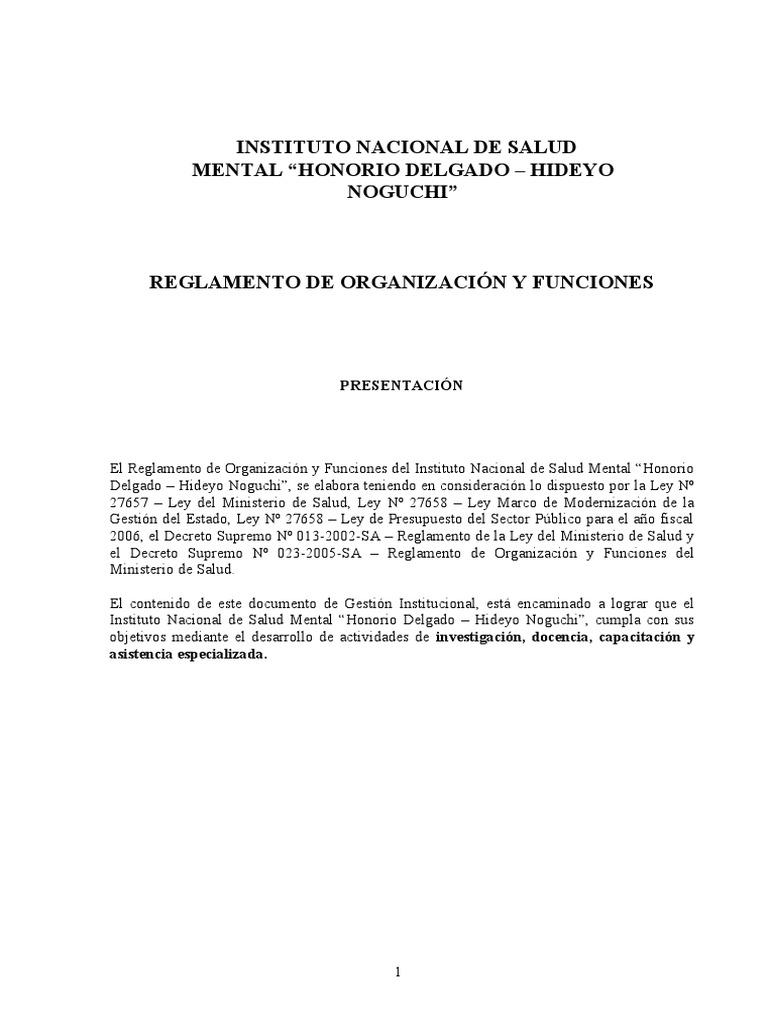 INSTITUTO NACIONAL DE SALUD
MENTAL “HONORIO DELGADO – HIDEYO NOGUCHI”

REGLAMENTO DE ORGANIZACIÓN Y FUNCIONES

PRESENTACIÓN

El Reglamento de Organización y Funciones del Instituto Nacional de Salud Mental “Honorio Delgado – Hideyo Noguchi”, se elabora teniendo en consideración lo dispuesto por la Ley Nº 27657 – Ley del Ministerio de Salud, Ley Nº 27658 – Ley Marco de Modernización de la Gestión del Estado, Ley Nº 27658 – Ley de Presupuesto del Sector Público para el año fiscal 2006, el Decreto Supremo Nº 013-2002-SA – Reglamento de la Ley del Ministerio de Salud y el Decreto Supremo Nº 023-2005-SA – Reglamento de Organización y Funciones del Ministerio de Salud.

El contenido de este documento de Gestión Institucional, está encaminado a lograr que el Instituto Nacional de Salud Mental “Honorio Delgado – Hideyo Noguchi”, cumpla con sus objetivos mediante el desarrollo de actividades de investigación, docencia, capacitación y asistencia especializada.

1